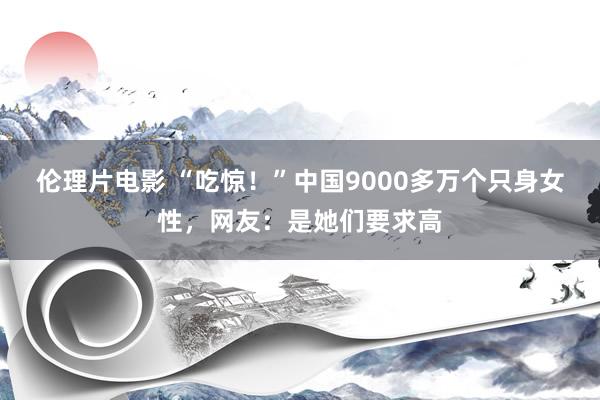 伦理片电影“吃惊！”中国9000多万个只身女性，网友：是她们要求高